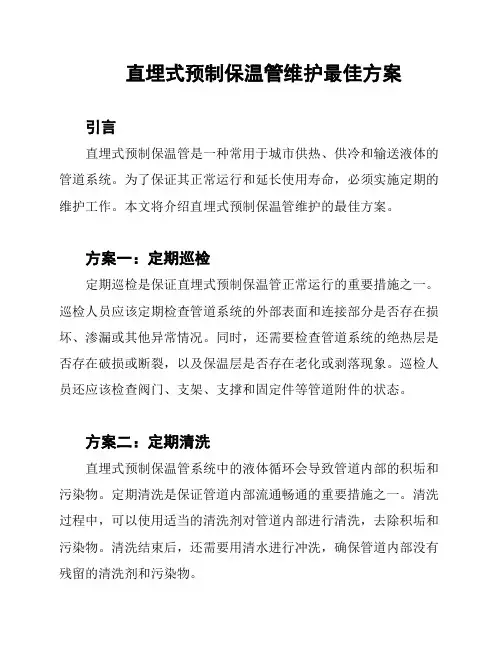 直埋式预制保温管维护最佳方案

引言

直埋式预制保温管是一种常用于城市供热、供冷和输送液体的管道系统。为了保证其正常运行和延长使用寿命，必须实施定期的维护工作。本文将介绍直埋式预制保温管维护的最佳方案。

方案一：定期巡检

定期巡检是保证直埋式预制保温管正常运行的重要措施之一。巡检人员应该定期检查管道系统的外部表面和连接部分是否存在损坏、渗漏或其他异常情况。同时，还需要检查管道系统的绝热层是否存在破损或断裂，以及保温层是否存在老化或剥落现象。巡检人员还应该检查阀门、支架、支撑和固定件等管道附件的状态。

方案二：定期清洗

直埋式预制保温管系统中的液体循环会导致管道内部的积垢和污染物。定期清洗是保证管道内部流通畅通的重要措施之一。清洗过程中，可以使用适当的清洗剂对管道内部进行清洗，去除积垢和污染物。清洗结束后，还需要用清水进行冲洗，确保管道内部没有残留的清洗剂和污染物。